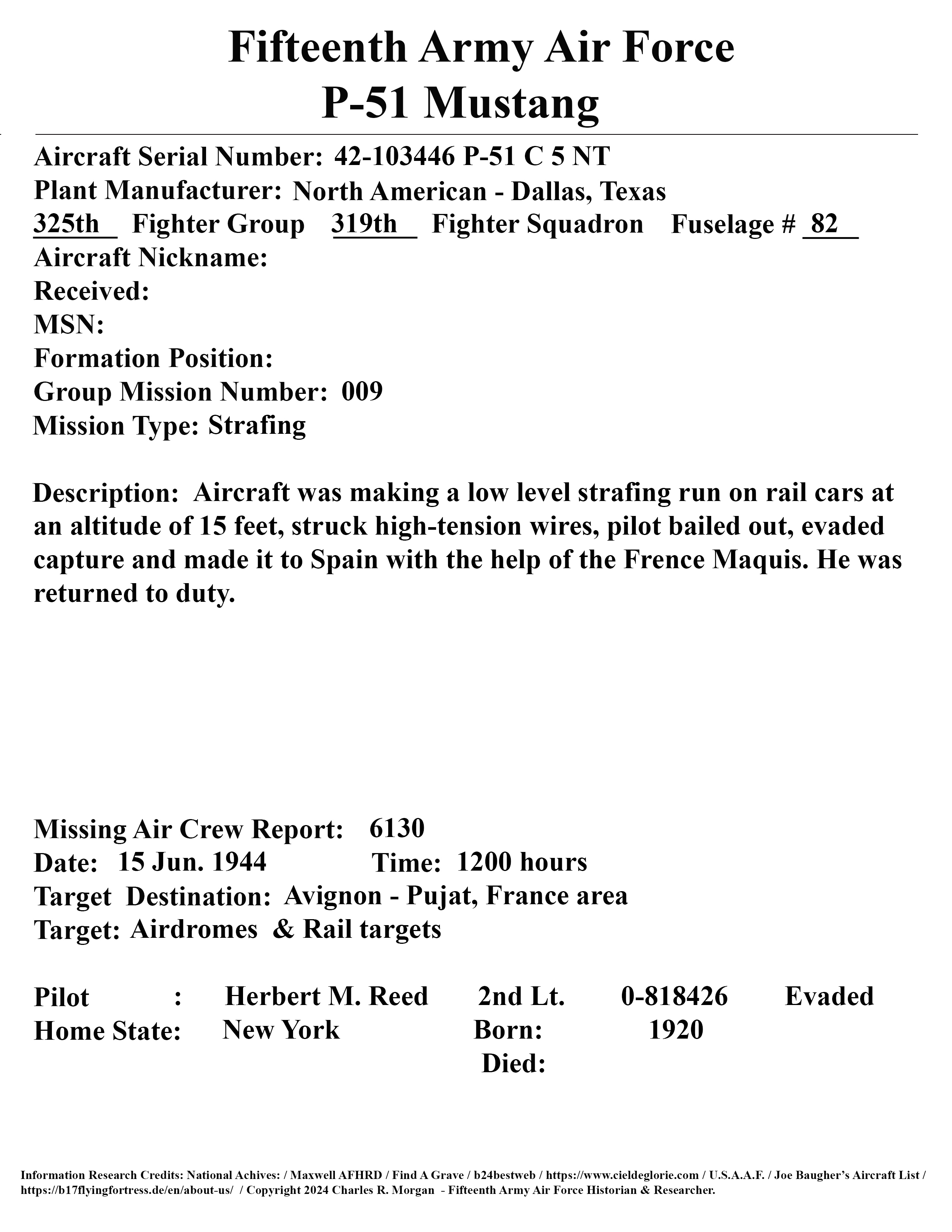 Fifteenth Army Air Force
P-51 Mustang

Aircraft Serial Number: 42-103446 P-51 C 5 NT
Plant Manufacturer: North American - Dallas, Texas
325th Fighter Group 319th Fighter Squadron Fuselage # 82
Aircraft Nickname:
Received:
MSN:
Formation Position:
Group Mission Number: 009
Mission Type: Strafing

Description: Aircraft was making a low level strafing run on rail cars at an altitude of 15 feet, struck high-tension wires, pilot bailed out, evaded capture and made it to Spain with the help of the Frence Maquis. He was returned to duty.

Missing Air Crew Report: 6130
Date: 15 Jun. 1944 Time: 1200 hours
Target Destination: Avignon - Pujat, France area
Target: Airdromes & Rail targets

Pilot : Herbert M. Reed 2nd Lt. 0-818426 Evaded
Home State: New York Born: 1920
Died:

Information Research Credits: National Achives: / Maxwell AFHRD / Find A Grave / b24bestweb / https://www.cieldeglorie.com / U.S.A.A.F. / Joe Baugher's Aircraft List / https://b17flyingfortress.de/en/about-us/ / Copyright 2024 Charles R. Morgan - Fifteenth Army Air Force Historian & Researcher.